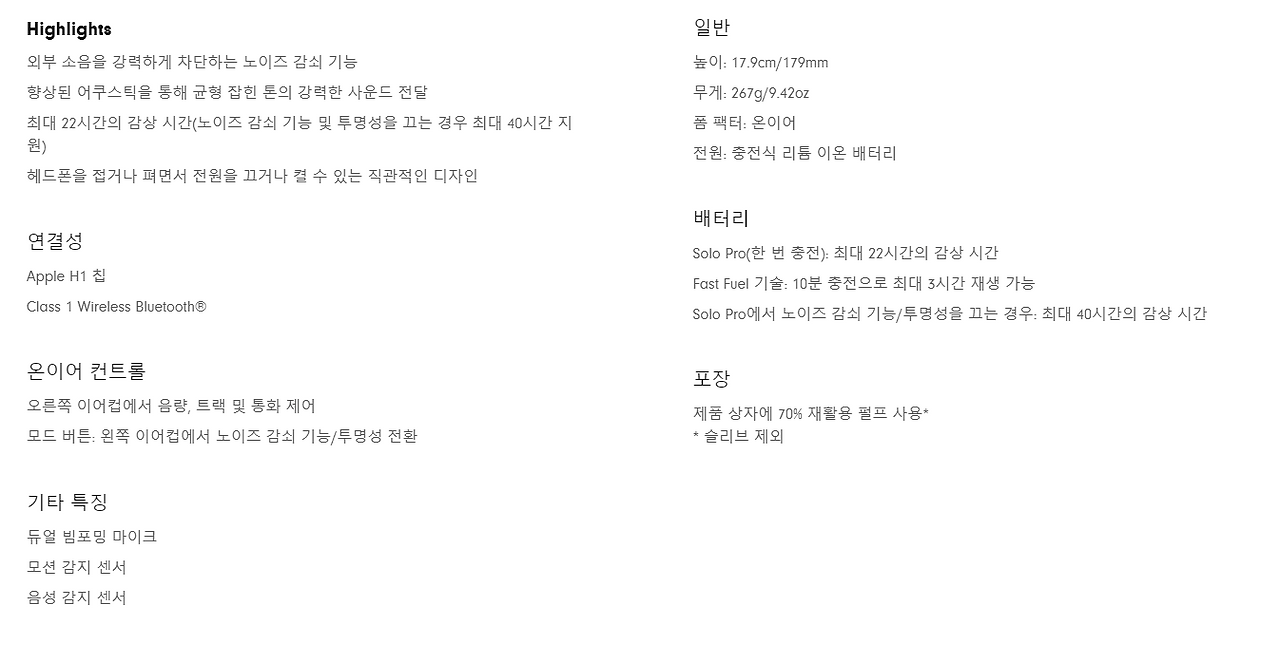 Highlights

외부 소음을 강력하게 차단하는 노이즈 감쇠 기능

향상된 어쿠스틱을 통해 균형 잡힌 톤의 강력한 사운드 전달

최대 22시간의 감상 시간(노이즈 감쇠 기능 및 투명성을 끄는 경우 최대 40시간 지원)

헤드폰을 접거나 펴면서 전원을 끄거나 켤 수 있는 직관적인 디자인

연결성

Apple H1 칩

Class 1 Wireless Bluetooth®

온이어 컨트롤

오른쪽 이어컵에서 음량, 트랙 및 통화 제어

모드 버튼: 왼쪽 이어컵에서 노이즈 감쇠 기능/투명성 전환

기타 특징

듀얼 빔포밍 마이크

모션 감지 센서

음성 감지 센서

일반

높이: 17.9cm/179mm

무게: 267g/9.42oz

폼 팩터: 온이어

전원: 충전식 리튬 이온 배터리

배터리

Solo Pro(한 번 충전): 최대 22시간의 감상 시간

Fast Fuel 기술: 10분 충전으로 최대 3시간 재생 가능

Solo Pro에서 노이즈 감쇠 기능/투명성을 끄는 경우: 최대 40시간의 감상 시간

포장

제품 상자에 70% 재활용 펄프 사용*
* 슬리브 제외